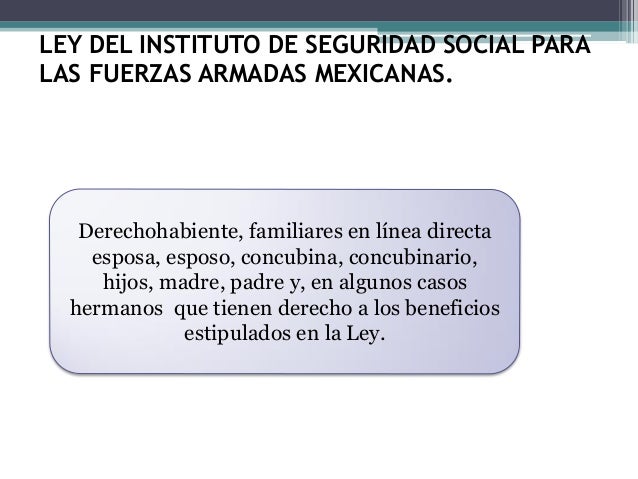 LEY DEL INSTITUTO DE SEGURIDAD SOCIAL PARA LAS FUERZAS ARMADAS MEXICANAS.

Derechohabiente, familiares en línea directa esposa, esposo, concubina, concubinario, hijos, madre, padre y, en algunos casos hermanos que tienen derecho a los beneficios estipulados en la Ley.